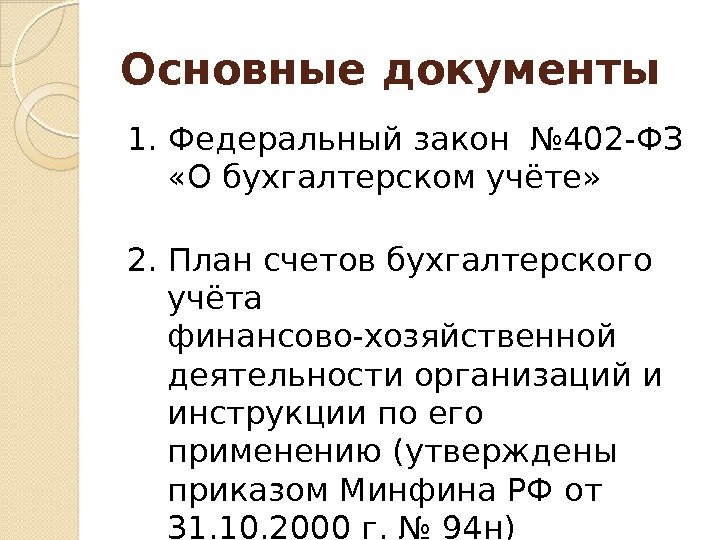 Основные документы

1. Федеральный закон №402-ФЗ «О бухгалтерском учёте»

2. План счетов бухгалтерского учёта финансово-хозяйственной деятельности организаций и инструкции по его применению (утверждены приказом Минфина РФ от 31.10.2000 г. № 94н)